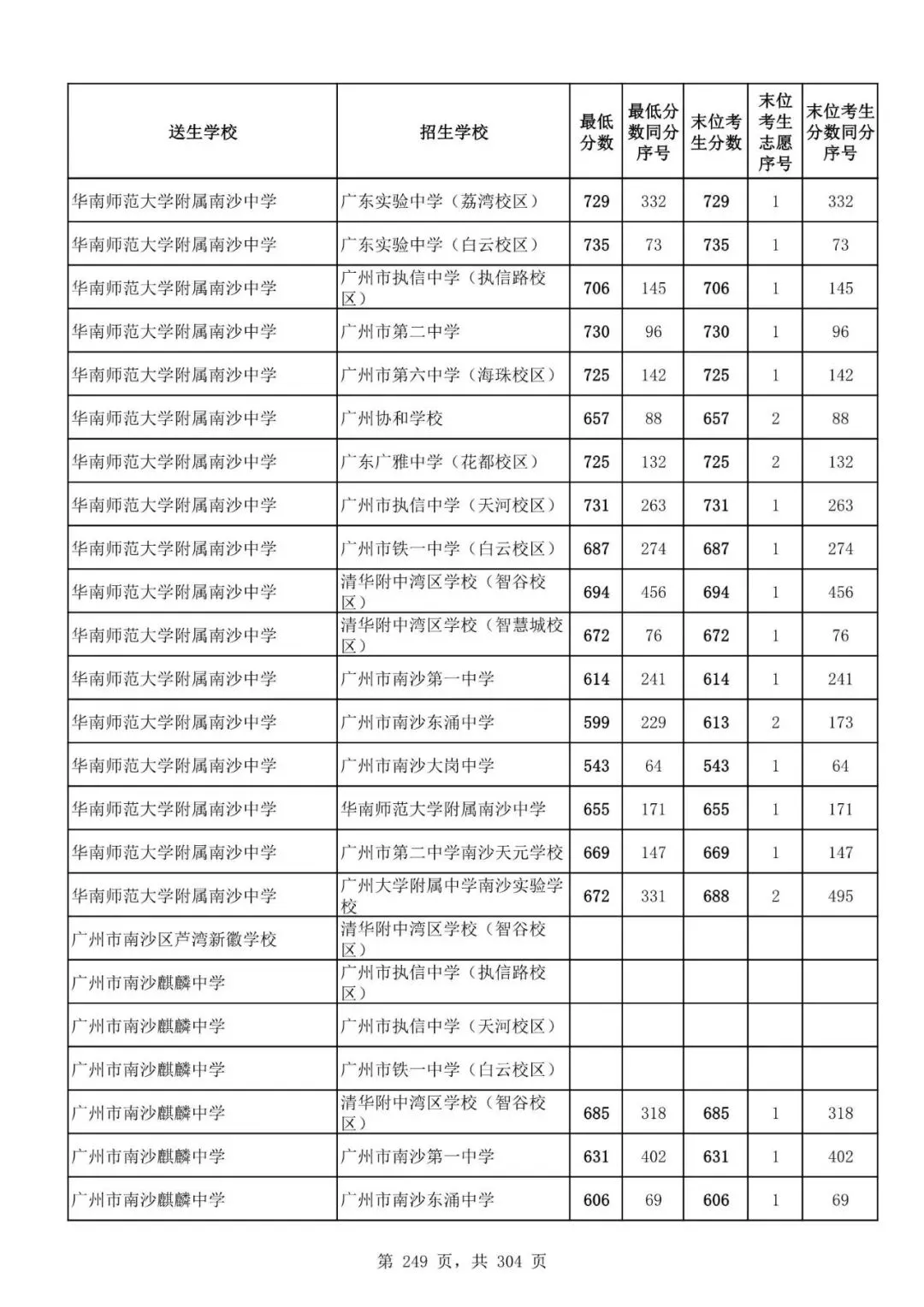 | 送生学校 | 招生学校 | 最低分数 | 最低分数同分序号 | 末位考生分数 | 末位考生志愿序号 | 末位考生分数同分序号 |
|---|---|---|---|---|---|---|
| 华南师范大学附属南沙中学 | 广东实验中学（荔湾校区） | 729 | 332 | 729 | 1 | 332 |
| 华南师范大学附属南沙中学 | 广东实验中学（白云校区） | 735 | 73 | 735 | 1 | 73 |
| 华南师范大学附属南沙中学 | 广州市执信中学（执信路校区） | 706 | 145 | 706 | 1 | 145 |
| 华南师范大学附属南沙中学 | 广州市第二中学 | 730 | 96 | 730 | 1 | 96 |
| 华南师范大学附属南沙中学 | 广州市第六中学（海珠校区） | 725 | 142 | 725 | 1 | 142 |
| 华南师范大学附属南沙中学 | 广州协和学校 | 657 | 88 | 657 | 2 | 88 |
| 华南师范大学附属南沙中学 | 广东广雅中学（花都校区） | 725 | 132 | 725 | 2 | 132 |
| 华南师范大学附属南沙中学 | 广州市执信中学（天河校区） | 731 | 263 | 731 | 1 | 263 |
| 华南师范大学附属南沙中学 | 广州市铁一中学（白云校区） | 687 | 274 | 687 | 1 | 274 |
| 华南师范大学附属南沙中学 | 清华附中湾区学校（智谷校区） | 694 | 456 | 694 | 1 | 456 |
| 华南师范大学附属南沙中学 | 清华附中湾区学校（智慧城校区） | 672 | 76 | 672 | 1 | 76 |
| 华南师范大学附属南沙中学 | 广州市南沙第一中学 | 614 | 241 | 614 | 1 | 241 |
| 华南师范大学附属南沙中学 | 广州市南沙东涌中学 | 599 | 229 | 613 | 2 | 173 |
| 华南师范大学附属南沙中学 | 广州市南沙大岗中学 | 543 | 64 | 543 | 1 | 64 |
| 华南师范大学附属南沙中学 | 华南师范大学附属南沙中学 | 655 | 171 | 655 | 1 | 171 |
| 华南师范大学附属南沙中学 | 广州市第二中学南沙天元学校 | 669 | 147 | 669 | 1 | 147 |
| 华南师范大学附属南沙中学 | 广州大学附属中学南沙实验学校 | 672 | 331 | 688 | 2 | 495 |
| 广州市南沙区芦湾新徽学校 | 清华附中湾区学校（智谷校区） | | | | | |
| 广州市南沙麒麟中学 | 广州市执信中学（执信路校区） | | | | | |
| 广州市南沙麒麟中学 | 广州市执信中学（天河校区） | | | | | |
| 广州市南沙麒麟中学 | 广州市铁一中学（白云校区） | | | | | |
| 广州市南沙麒麟中学 | 清华附中湾区学校（智谷校区） | 685 | 318 | 685 | 1 | 318 |
| 广州市南沙麒麟中学 | 广州市南沙第一中学 | 631 | 402 | 631 | 1 | 402 |
| 广州市南沙麒麟中学 | 广州市南沙东涌中学 | 606 | 69 | 606 | 1 | 69 |

第 249 页，共 304 页